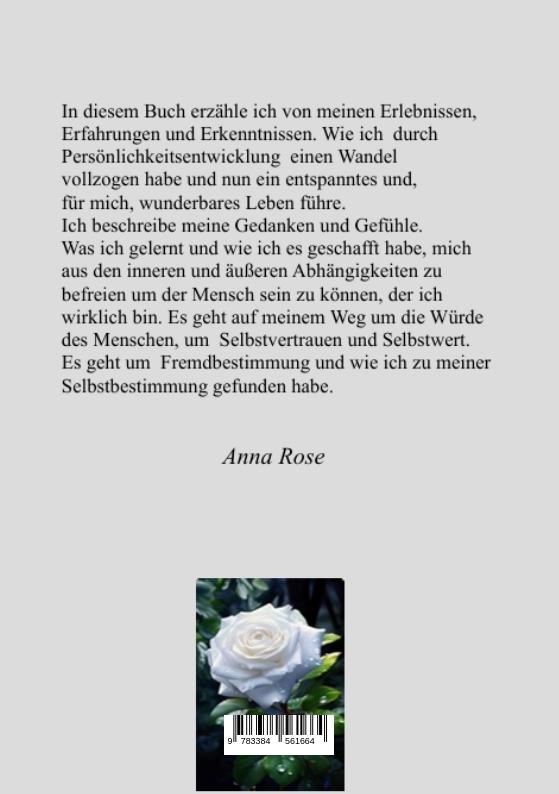 In diesem Buch erzähle ich von meinen Erlebnissen, Erfahrungen und Erkenntnissen. Wie ich durch Persönlichkeitsentwicklung einen Wandel vollzogen habe und nun ein entspanntes und, für mich, wunderbares Leben führe.
Ich beschreibe meine Gedanken und Gefühle.
Was ich gelernt und wie ich es geschafft habe, mich aus den inneren und äußeren Abhängigkeiten zu befreien um der Mensch sein zu können, der ich wirklich bin. Es geht auf meinem Weg um die Würde des Menschen, um Selbstvertrauen und Selbstwert.
Es geht um Fremdbestimmung und wie ich zu meiner Selbstbestimmung gefunden habe.

Anna Rose

9 783384 561664